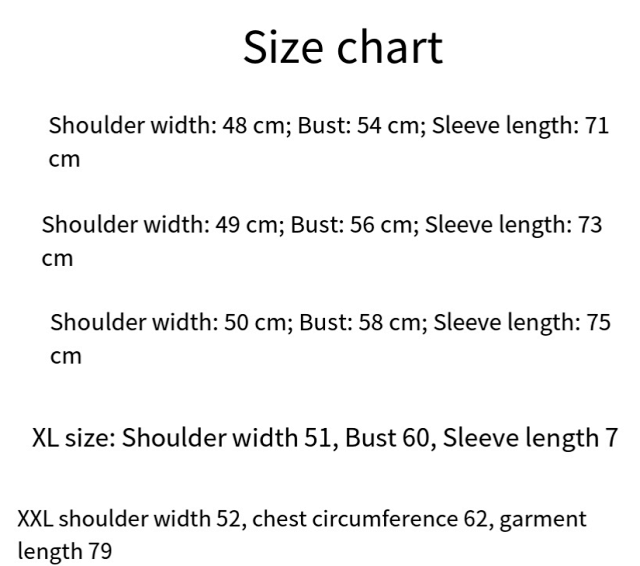 Size chart

Shoulder width: 48 cm; Bust: 54 cm; Sleeve length: 71 cm

Shoulder width: 49 cm; Bust: 56 cm; Sleeve length: 73 cm

Shoulder width: 50 cm; Bust: 58 cm; Sleeve length: 75 cm

XL size: Shoulder width 51, Bust 60, Sleeve length 7

XXL shoulder width 52, chest circumference 62, garment length 79